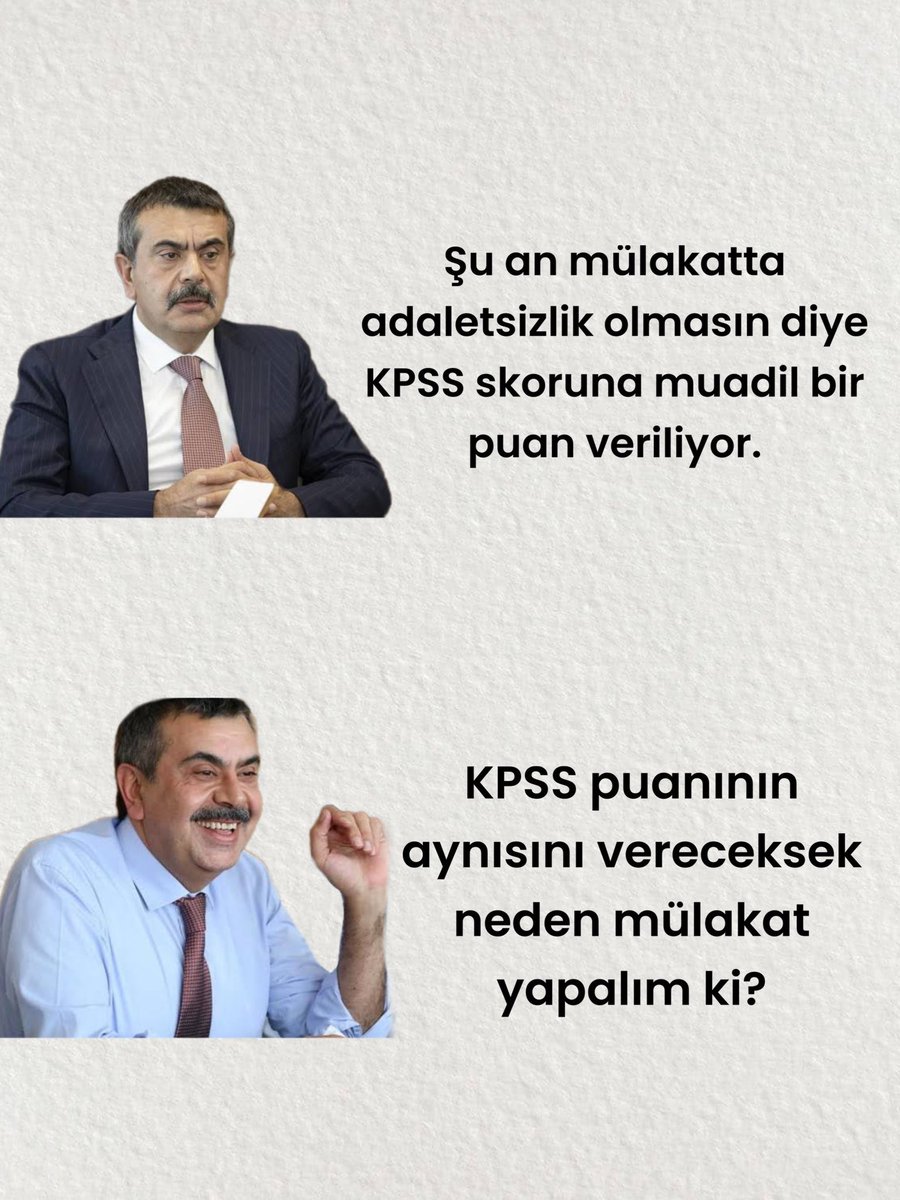 Şu an mülakatta adaletsizlik olmasın diye KPSS skoruna muadil bir puan veriliyor.

KPSS puanının aynısını vereceksek neden mülakat yapalım ki?